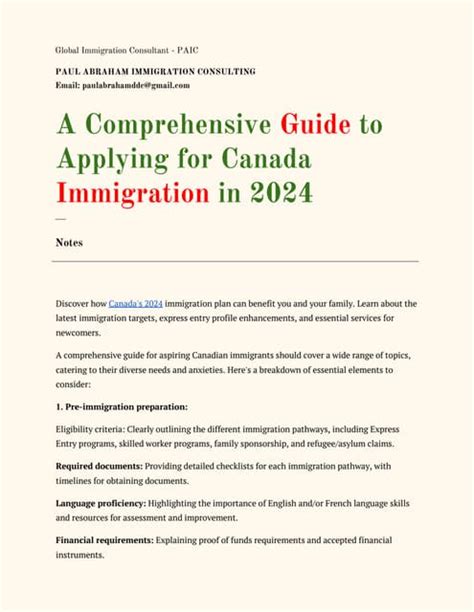 Global Immigration Consultant - PAIC

PAUL ABRAHAM IMMIGRATION CONSULTING
Email: paulabrahamddc@gmail.com

A Comprehensive Guide to Applying for Canada Immigration in 2024

—

Notes

Discover how Canada's 2024 immigration plan can benefit you and your family. Learn about the latest immigration targets, express entry profile enhancements, and essential services for newcomers.

A comprehensive guide for aspiring Canadian immigrants should cover a wide range of topics, catering to their diverse needs and anxieties. Here's a breakdown of essential elements to consider:

1. Pre-immigration preparation:

Eligibility criteria: Clearly outlining the different immigration pathways, including Express Entry programs, skilled worker programs, family sponsorship, and refugee/asylum claims.

Required documents: Providing detailed checklists for each immigration pathway, with timelines for obtaining documents.

Language proficiency: Highlighting the importance of English and/or French language skills and resources for assessment and improvement.

Financial requirements: Explaining proof of funds requirements and accepted financial instruments.